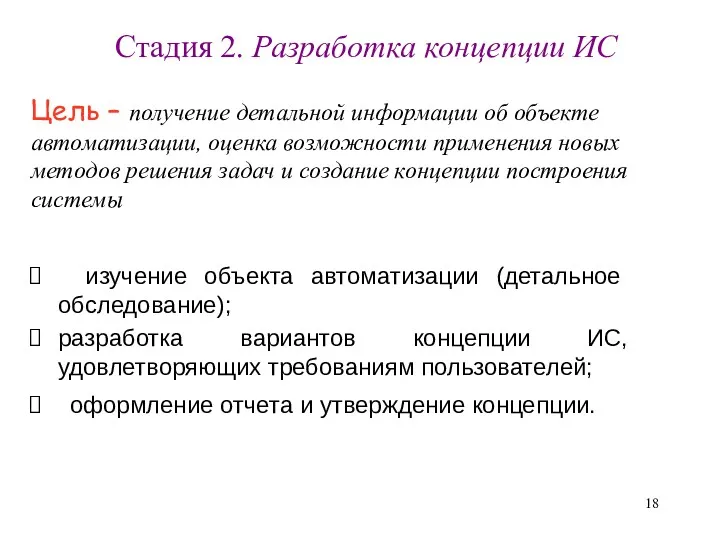 Стадия 2. Разработка концепции ИС

Цель – получение детальной информации об объекте автоматизации, оценка возможности применения новых методов решения задач и создание концепции построения системы

 изучение объекта автоматизации (детальное обследование);

 разработка вариантов концепции ИС, удовлетворяющих требованиям пользователей;

 оформление отчета и утверждение концепции.

18